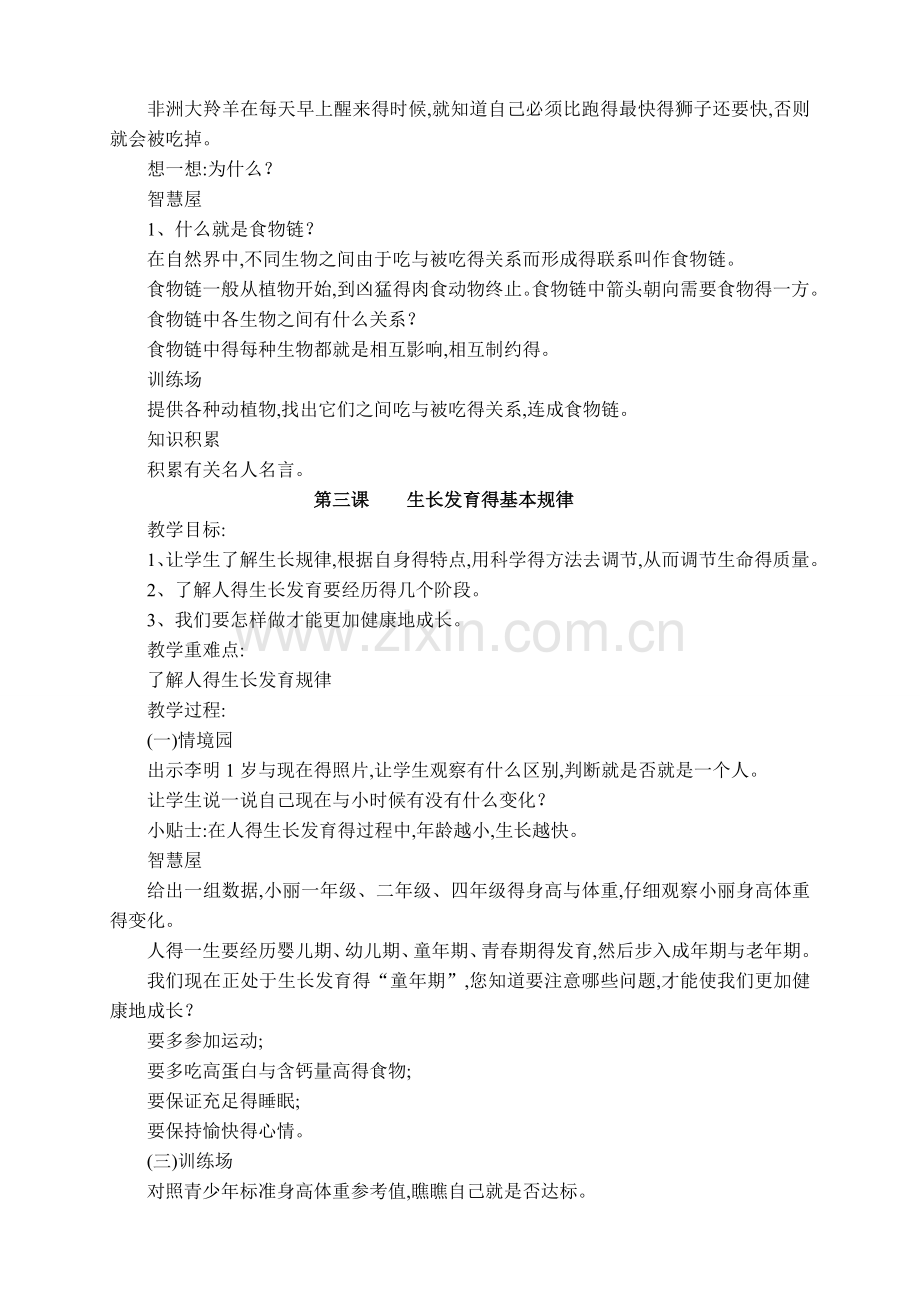 非洲大羚羊在每天早上醒来得时候,就知道自己必须比跑得最快得狮子还要快,否则就会被吃掉。

想一想:为什么?

智慧屋

1、什么就是食物链?

在自然界中,不同生物之间由于吃与被吃得关系而形成得联系叫作食物链。

食物链一般从植物开始,到凶猛得肉食动物终止。食物链中箭头朝向需要食物得一方。

食物链中各生物之间有什么关系?

食物链中得每种生物都就是相互影响,相互制约得。

训练场

提供各种动植物,找出它们之间吃与被吃得关系,连成食物链。

知识积累

积累有关名人名言。

第三课 生长发育得基本规律

教学目标:

1、让学生了解生长规律,根据自身得特点,用科学得方法去调节,从而调节生命得质量。

2、了解人得生长发育要经历得几个阶段。

3、我们要怎样做才能更加健康地成长。

教学重难点:

了解人得生长发育规律

教学过程:

(一)情境园

出示李明1岁与现在得照片,让学生观察有什么区别,判断就是否就是一个人。

让学生说一说自己现在与小时候有没有什么变化?

小贴士:在人得生长发育得过程中,年龄越小,生长越快。

智慧屋

给出一组数据,小丽一年级、二年级、四年级得身高与体重,仔细观察小丽身高体重得变化。

人得一生要经历婴儿期、幼儿期、童年期、青春期得发育,然后步入成年期与老年期。

我们现在正处于生长发育得“童年期”,您知道要注意哪些问题,才能使我们更加健康地成长?

要多参加运动;

要多吃高蛋白与含钙量高得食物;

要保证充足得睡眠;

要保持愉快得心情。

(三)训练场

对照青少年标准身高体重参考值,瞧瞧自己就是否达标。

www.zixin.com.cn